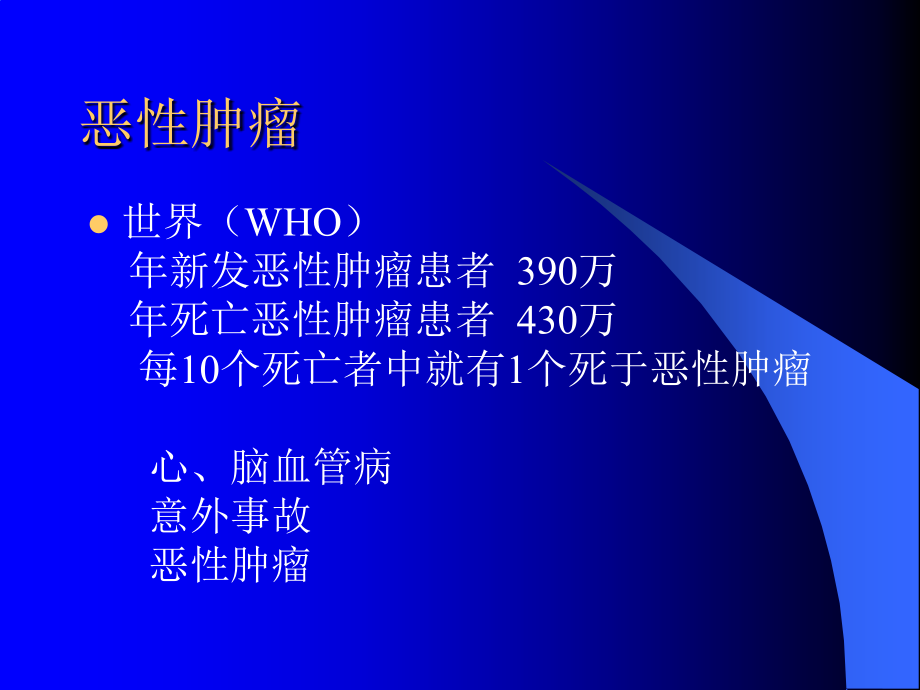 恶性肿瘤

世界（WHO）
年新发恶性肿瘤患者 390万
年死亡恶性肿瘤患者 430万
每10个死亡者中就有1个死于恶性肿瘤

心、脑血管病
意外事故
恶性肿瘤